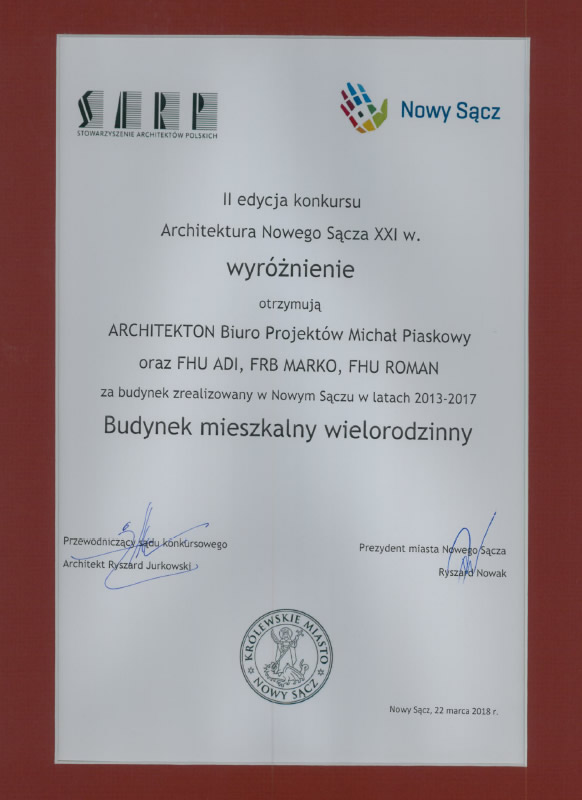 SARP
STOWARZYSZENIE ARCHITEKTÓW POLSKICH

Nowy Sącz

II edycja konkursu
Architektura Nowego Sącza XXI w.

wyróżnienie

otrzymują

ARCHITEKTON Biuro Projektów Michał Piaskowy
oraz FHU ADI, FRB MARKO, FHU ROMAN
za budynek zrealizowany w Nowym Sączu w latach 2013-2017

Budynek mieszkalny wielorodzinny

Przewodniczący sądu konkursowego
Architekt Ryszard Jurkowski

Prezydent miasta Nowego Sącza
Ryszard Nowak

KRÓLEWSKIE MIASTO NOWY SĄCZ

Nowy Sącz, 22 marca 2018 r.